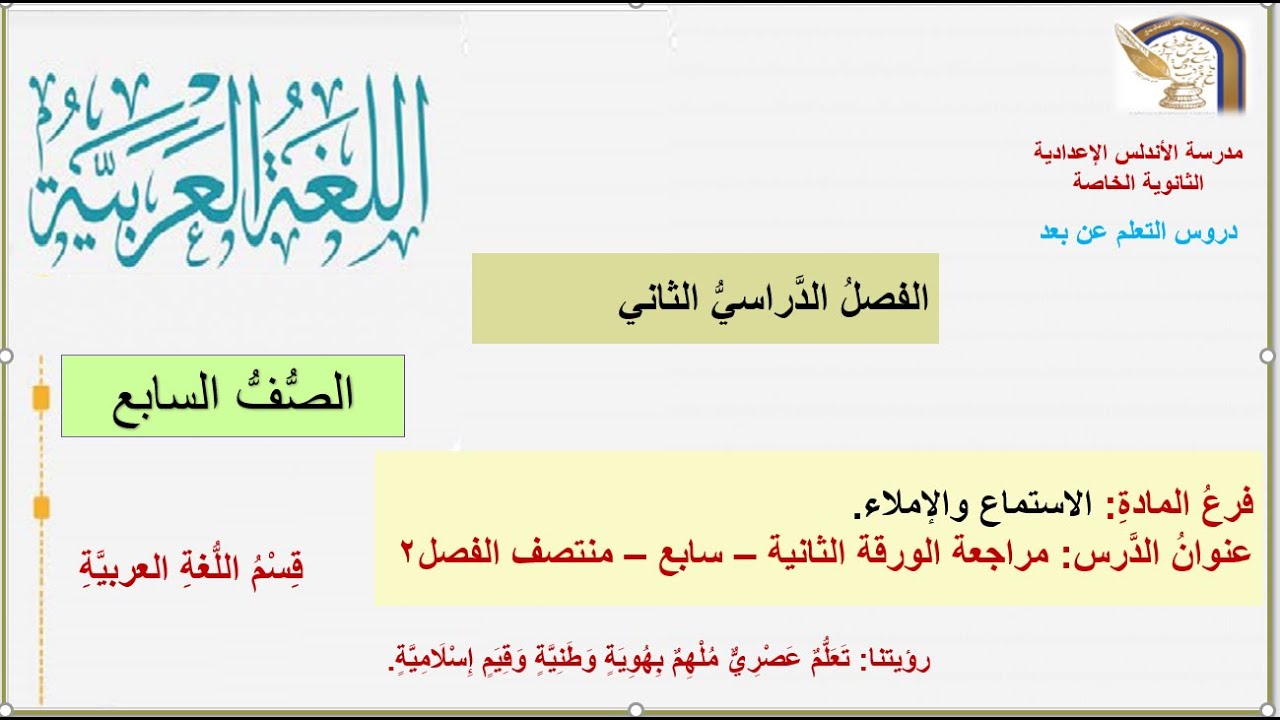 مدرسة الأندلس الإعدادية
الثانوية الخاصة

دروس التعلم عن بعد

اللغة العربية

الفصلُ الدَّراسيُّ الثاني

الصُّفُّ السابع

فرعُ المادةِ: الاستماع والإملاء.
عنوانُ الدَّرس: مراجعة الورقة الثانية – سابع – منتصف الفصل٢

قِسْمُ اللُّغةِ العربيَّةِ

رؤيتنا: تَعَلُّمٌ عَصْرِيٌّ مُلْهِمٌ بِهُوِيَةٍ وَطَنِيَّةٍ وَقِيَمٍ إِسْلَامِيَّةٍ.